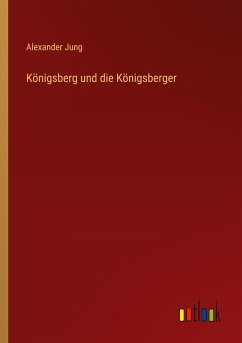 Alexander Jung

Königsberg und die Königsberger

outlook